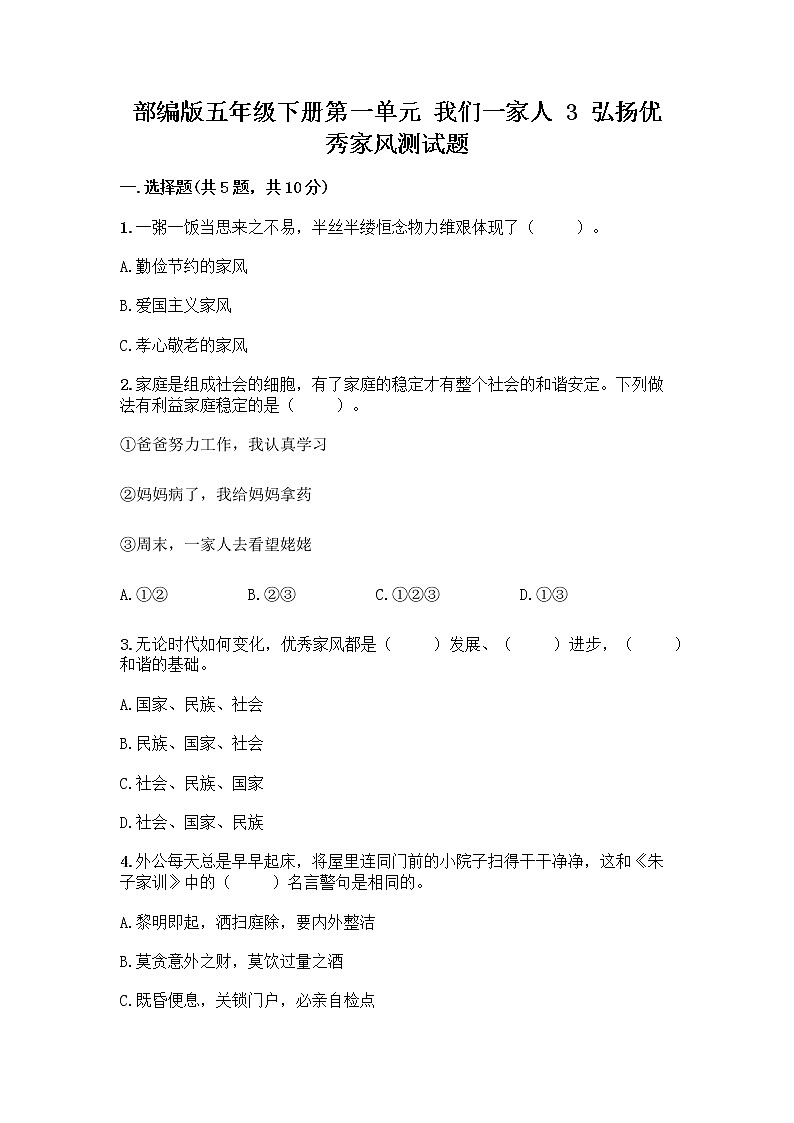 部编版五年级下册第一单元 我们一家人 3 弘扬优秀家风测试题

一.选择题(共5题，共10分)

1.一粥一饭当思来之不易，半丝半缕恒念物力维艰体现了（　　）。

A.勤俭节约的家风

B.爱国主义家风

C.孝心敬老的家风

2.家庭是组成社会的细胞，有了家庭的稳定才有整个社会的和谐安定。下列做法有利益家庭稳定的是（　　）。

①爸爸努力工作，我认真学习

②妈妈病了，我给妈妈拿药

③周末，一家人去看望姥姥

A.①②　　B.②③　　C.①②③　　D.①③

3.无论时代如何变化，优秀家风都是（　　）发展、（　　）进步，（　　）和谐的基础。

A.国家、民族、社会

B.民族、国家、社会

C.社会、民族、国家

D.社会、国家、民族

4.外公每天总是早早起床，将屋里连同门前的小院子扫得干干净净，这和《朱子家训》中的（　　）名言警句是相同的。

A.黎明即起，洒扫庭除，要内外整洁

B.莫贪意外之财，莫饮过量之酒

C.既昏便息，关锁门户，必亲自检点